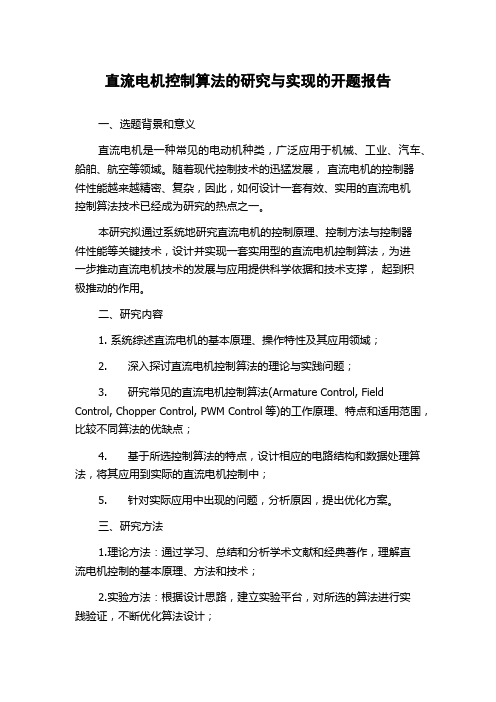 直流电机控制算法的研究与实现的开题报告

一、选题背景和意义

直流电机是一种常见的电动机种类，广泛应用于机械、工业、汽车、船舶、航空等领域。随着现代控制技术的迅猛发展，直流电机的控制器件性能越来越精密、复杂，因此，如何设计一套有效、实用的直流电机控制算法技术已经成为研究的热点之一。

本研究拟通过系统地研究直流电机的控制原理、控制方法与控制器件性能等关键技术，设计并实现一套实用型的直流电机控制算法，为进一步推动直流电机技术的发展与应用提供科学依据和技术支撑，起到积极推动的作用。

二、研究内容

1. 系统综述直流电机的基本原理、操作特性及其应用领域；

2. 深入探讨直流电机控制算法的理论与实践问题；

3. 研究常见的直流电机控制算法(Armature Control, Field Control, Chopper Control, PWM Control 等)的工作原理、特点和适用范围，比较不同算法的优缺点；

4. 基于所选控制算法的特点，设计相应的电路结构和数据处理算法，将其应用到实际的直流电机控制中；

5. 针对实际应用中出现的问题，分析原因，提出优化方案。

三、研究方法

1.理论方法：通过学习、总结和分析学术文献和经典著作，理解直流电机控制的基本原理、方法和技术；

2.实验方法：根据设计思路，建立实验平台，对所选的算法进行实践验证，不断优化算法设计；